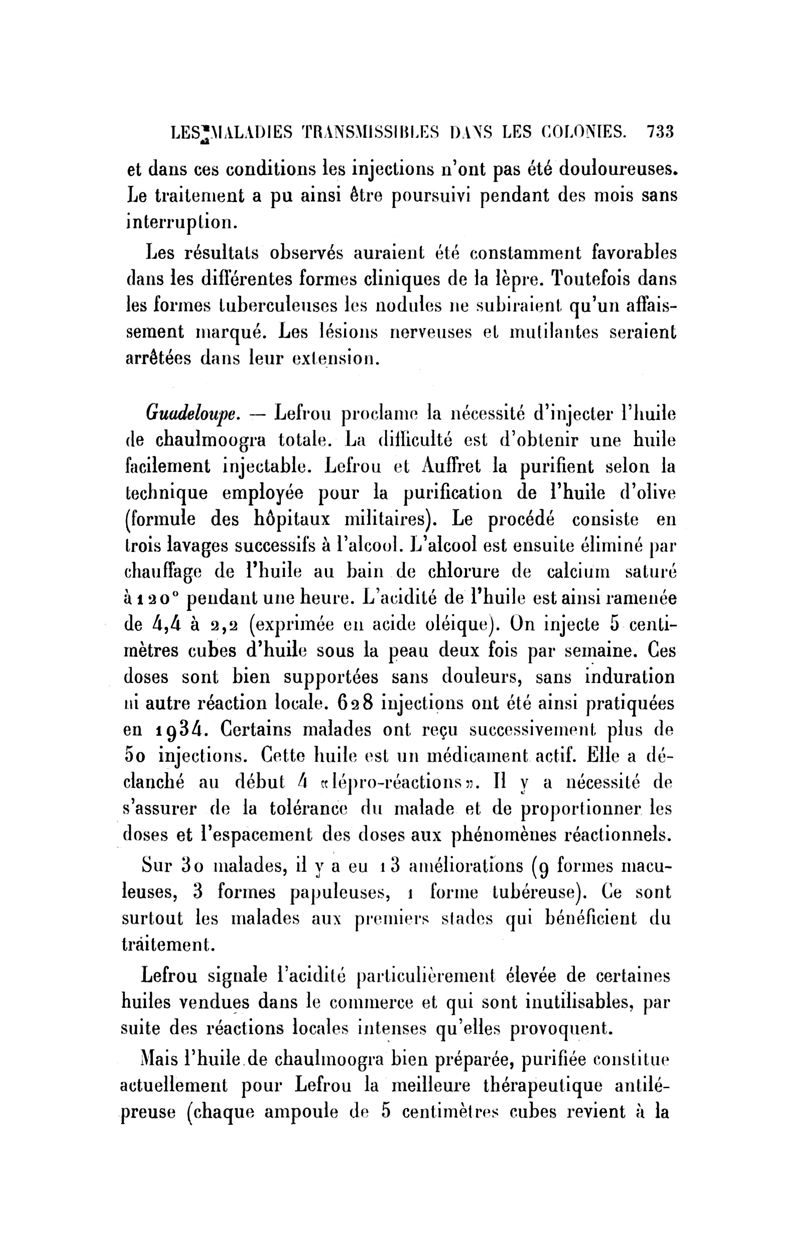 LES MALADIES TRANSMISSIBLES DANS LES COLONIES. 733

et dans ces conditions les injections n'ont pas été douloureuses. Le traitement a pu ainsi être poursuivi pendant des mois sans interruption.

Les résultats observés auraient été constamment favorables dans les différentes formes cliniques de la lèpre. Toutefois dans les formes tuberculeuses les nodules ne subiraient qu'un affaissement marqué. Les lésions nerveuses et mutilantes seraient arrêtées dans leur extension.

Guadeloupe. — Lefrou proclame la nécessité d'injecter l'huile de chaulmoogra totale. La difficulté est d'obtenir une huile facilement injectable. Lefrou et Auffret la purifient selon la technique employée pour la purification de l'huile d'olive (formule des hôpitaux militaires). Le procédé consiste en trois lavages successifs à l'alcool. L'alcool est ensuite éliminé par chauffage de l'huile au bain de chlorure de calcium saturé à 120° pendant une heure. L'acidité de l'huile est ainsi ramenée de 4,4 à 2,2 (exprimée en acide oléique). On injecte 5 centimètres cubes d'huile sous la peau deux fois par semaine. Ces doses sont bien supportées sans douleurs, sans induration ni autre réaction locale. 628 injections ont été ainsi pratiquées en 1934. Certains malades ont reçu successivement plus de 50 injections. Cette huile est un médicament actif. Elle a déclanché au début 4 «lépro-réactions». Il y a nécessité de s'assurer de la tolérance du malade et de proportionner les doses et l'espacement des doses aux phénomènes réactionnels.

Sur 30 malades, il y a eu 13 améliorations (9 formes maculeuses, 3 formes papuleuses, 1 forme tubéreuse). Ce sont surtout les malades aux premiers stades qui bénéficient du traitement.

Lefrou signale l'acidité particulièrement élevée de certaines huiles vendues dans le commerce et qui sont inutilisables, par suite des réactions locales intenses qu'elles provoquent.

Mais l'huile de chaulmoogra bien préparée, purifiée constitue actuellement pour Lefrou la meilleure thérapeutique antilépreuse (chaque ampoule de 5 centimètres cubes revient à la